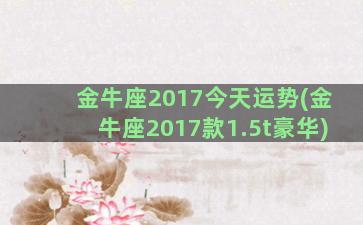 金牛座2017今天运势(金牛座2017款1.5t豪华)